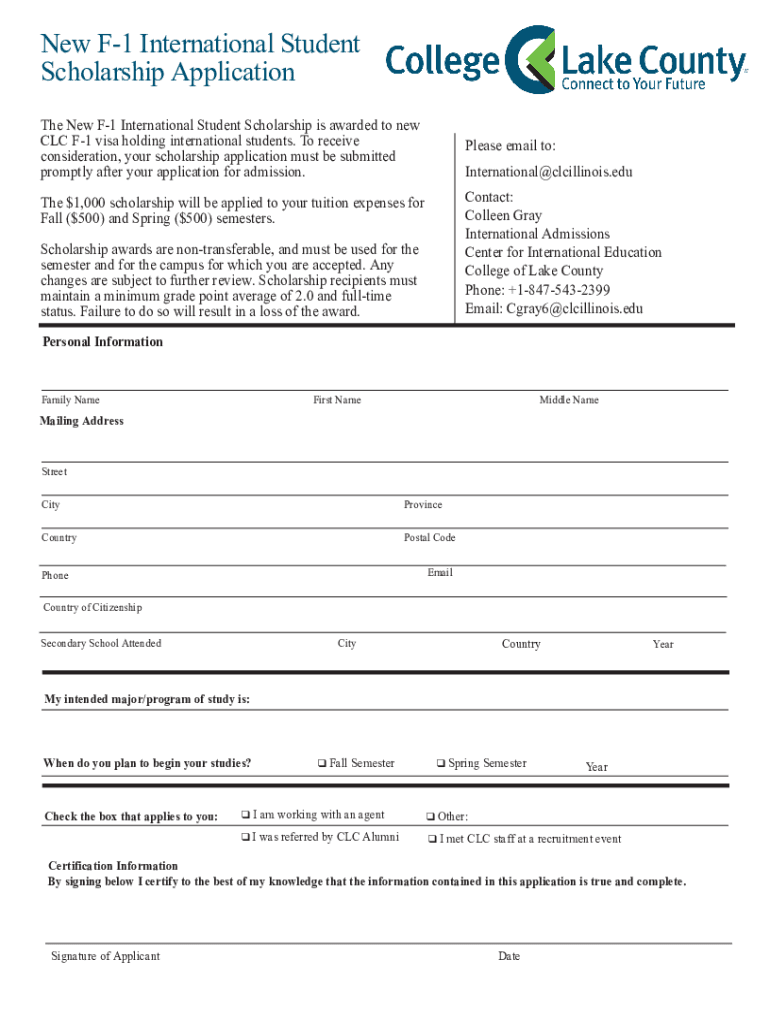 New F-1 International Student Scholarship Application

College of Lake County
Connect to Your Future

The New F-1 International Student Scholarship is awarded to new CLC F-1 visa holding international students. To receive consideration, your scholarship application must be submitted promptly after your application for admission.

The $1,000 scholarship will be applied to your tuition expenses for Fall ($500) and Spring ($500) semesters.

Scholarship awards are non-transferable, and must be used for the semester and for the campus for which you are accepted. Any changes are subject to further review. Scholarship recipients must maintain a minimum grade point average of 2.0 and full-time status. Failure to do so will result in a loss of the award.

Please email to:
International@clcillinois.edu

Contact:
Colleen Gray
International Admissions
Center for International Education
College of Lake County
Phone: +1-847-543-2399
Email: Cgray6@clcillinois.edu

Personal Information

Family Name First Name Middle Name

Mailing Address

Street

City Province

Country Postal Code

Phone Email

Country of Citizenship

Secondary School Attended City Country Year

My intended major/program of study is:

When do you plan to begin your studies? ❑ Fall Semester ❑ Spring Semester Year

Check the box that applies to you: ❑ I am working with an agent ❑ Other:
❑ I was referred by CLC Alumni ❑ I met CLC staff at a recruitment event

Certification Information
By signing below I certify to the best of my knowledge that the information contained in this application is true and complete.

Signature of Applicant Date